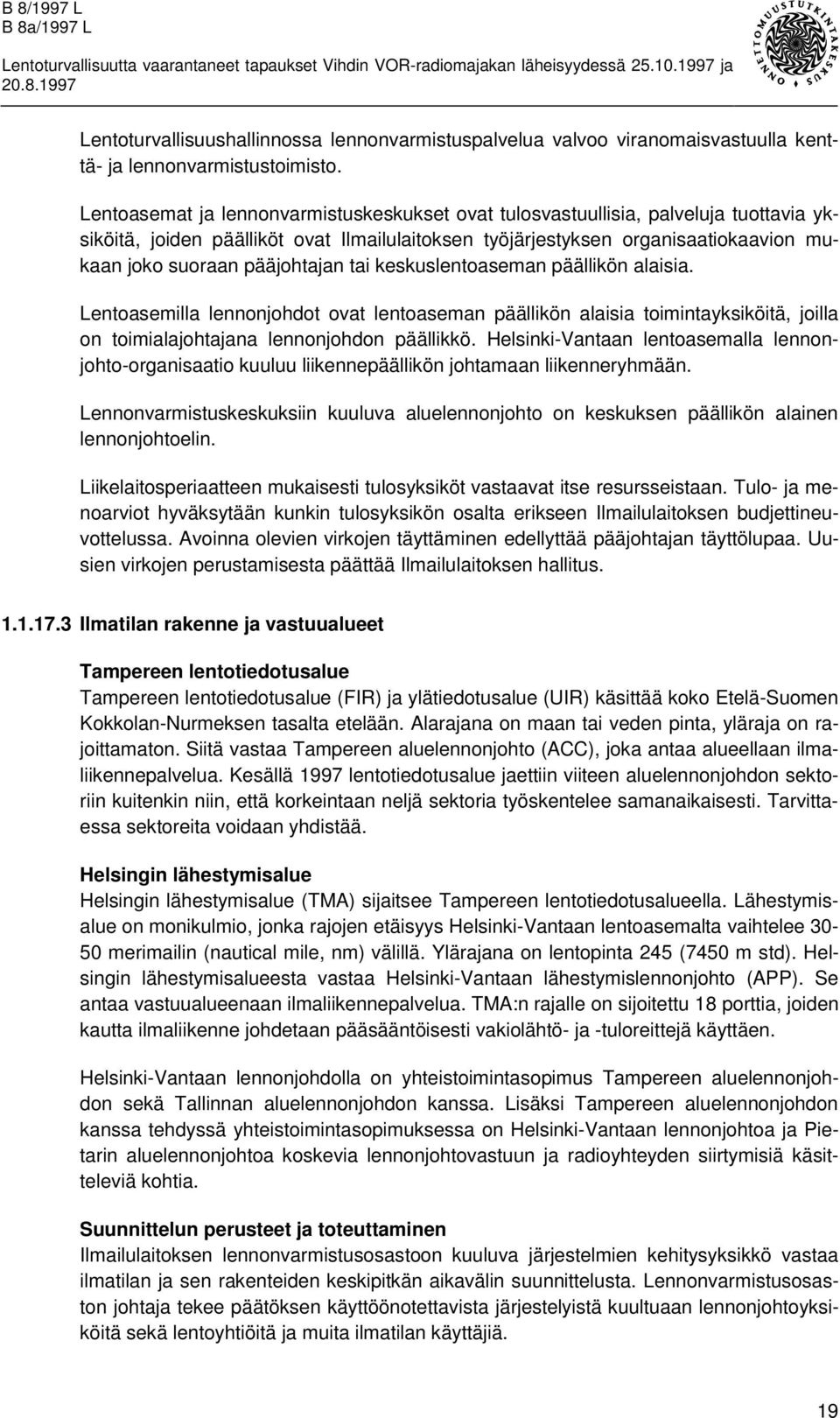 B 8/1997 L
B 8a/1997 L
Lentoturvallisuutta vaarantaneet tapaukset Vihdin VOR-radiomajakan läheisyydessä 25.10.1997 ja 20.8.1997

ONNETTOMUUSTUTKINTAKESKUS

Lentoturvallisuushallinnossa lennonvarmistuspalvelua valvoo viranomaisvastuulla kenttä- ja lennonvarmistustoimisto.

Lentoasemat ja lennonvarmistuskeskukset ovat tulosvastuullisia, palveluja tuottavia yksiköitä, joiden päälliköt ovat Ilmailulaitoksen työjärjestyksen organisaatiokaavion mukaan joko suoraan pääjohtajan tai keskuslentoaseman päällikön alaisia.

Lentoasemilla lennonjohdot ovat lentoaseman päällikön alaisia toimintayksiköitä, joilla on toimialajohtajana lennonjohdon päällikkö. Helsinki-Vantaan lentoasemalla lennonjohto-organisaatio kuuluu liikennepäällikön johtamaan liikenneryhmään.

Lennonvarmistuskeskuksiin kuuluva aluelennonjohto on keskuksen päällikön alainen lennonjohtoelin.

Liikelaitosperiaatteen mukaisesti tulosyksiköt vastaavat itse resursseistaan. Tulo- ja menoarviot hyväksytään kunkin tulosyksikön osalta erikseen Ilmailulaitoksen budjettineuvottelussa. Avoinna olevien virkojen täyttäminen edellyttää pääjohtajan täyttölupaa. Uusien virkojen perustamisesta päättää Ilmailulaitoksen hallitus.

1.1.17.3 Ilmatilan rakenne ja vastuualueet

Tampereen lentotiedotusalue
Tampereen lentotiedotusalue (FIR) ja ylätiedotusalue (UIR) käsittää koko Etelä-Suomen Kokkolan-Nurmeksen tasalta etelään. Alarajana on maan tai veden pinta, yläraja on rajoittamaton. Siitä vastaa Tampereen aluelennonjohto (ACC), joka antaa alueellaan ilmaliikennepalvelua. Kesällä 1997 lentotiedotusalue jaettiin viiteen aluelennonjohdon sektoriin kuitenkin niin, että korkeintaan neljä sektoria työskentelee samanaikaisesti. Tarvittaessa sektoreita voidaan yhdistää.

Helsingin lähestymisalue
Helsingin lähestymisalue (TMA) sijaitsee Tampereen lentotiedotusalueella. Lähestymisalue on monikulmio, jonka rajojen etäisyys Helsinki-Vantaan lentoasemalta vaihtelee 30-50 merimailin (nautical mile, nm) välillä. Ylärajana on lentopinta 245 (7450 m std). Helsingin lähestymisalueesta vastaa Helsinki-Vantaan lähestymislennonjohto (APP). Se antaa vastuualueenaan ilmaliikennepalvelua. TMA:n rajalle on sijoitettu 18 porttia, joiden kautta ilmaliikenne johdetaan pääsääntöisesti vakiolähtö- ja -tuloreittejä käyttäen.

Helsinki-Vantaan lennonjohdolla on yhteistoimintasopimus Tampereen aluelennonjohdon sekä Tallinnan aluelennonjohdon kanssa. Lisäksi Tampereen aluelennonjohdon kanssa tehdyssä yhteistoimintasopimuksessa on Helsinki-Vantaan lennonjohtoa ja Pietarin aluelennonjohtoa koskevia lennonjohtovastuun ja radioyhteyden siirtymisiä käsitteleviä kohtia.

Suunnittelun perusteet ja toteuttaminen
Ilmailulaitoksen lennonvarmistusosastoon kuuluva järjestelmien kehitysyksikkö vastaa ilmatilan ja sen rakenteiden keskipitkän aikavälin suunnittelusta. Lennonvarmistusosaston johtaja tekee päätöksen käyttöönotettavista järjestelyistä kuultuaan lennonjohtoyksiköitä sekä lentoyhtiöitä ja muita ilmatilan käyttäjiä.

19